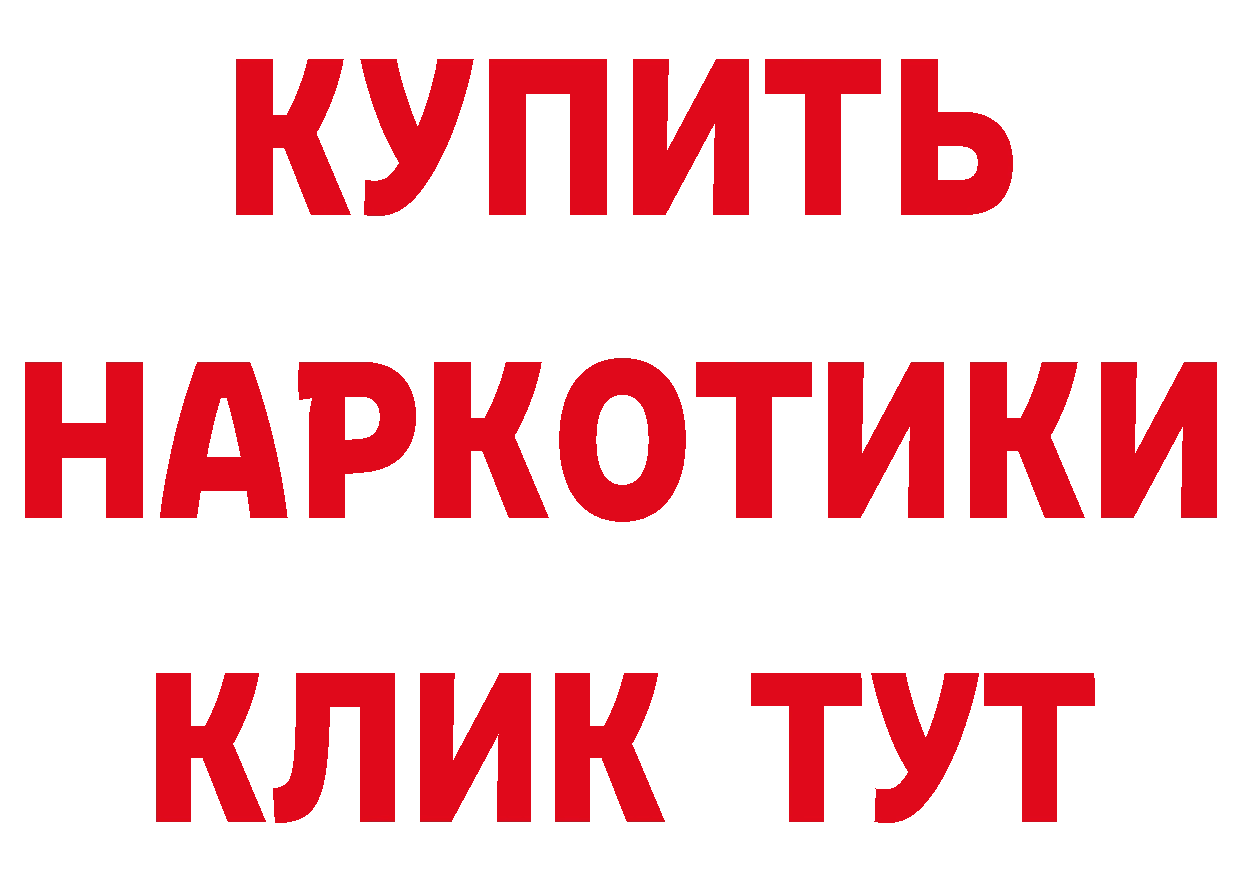 КУПИТЬ НАРКОТИКИ КЛИК ТУТ